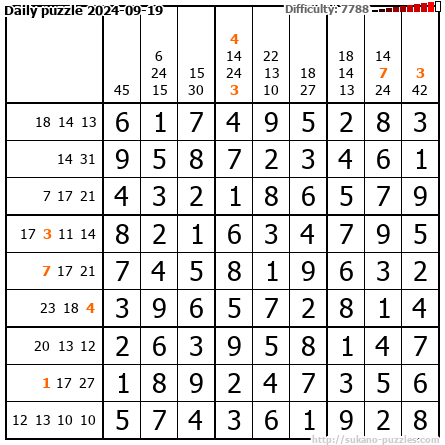 Daily puzzle 2024-09-19

Difficulty: 7788

|  | 45 | 6 24 15 | 15 30 | 4 14 24 3 | 22 13 10 | 18 27 | 18 14 13 | 14 7 24 | 3 42 |
|---|---|---|---|---|---|---|---|---|---|
| 18 14 13 | 6 | 1 | 7 | 4 | 9 | 5 | 2 | 8 | 3 |
| 14 31 | 9 | 5 | 8 | 7 | 2 | 3 | 4 | 6 | 1 |
| 7 17 21 | 4 | 3 | 2 | 1 | 8 | 6 | 5 | 7 | 9 |
| 17 3 11 14 | 8 | 2 | 1 | 6 | 3 | 4 | 7 | 9 | 5 |
| 7 17 21 | 7 | 4 | 5 | 8 | 1 | 9 | 6 | 3 | 2 |
| 23 18 4 | 3 | 9 | 6 | 5 | 7 | 2 | 8 | 1 | 4 |
| 20 13 12 | 2 | 6 | 3 | 9 | 5 | 8 | 1 | 4 | 7 |
| 1 17 27 | 1 | 8 | 9 | 2 | 4 | 7 | 3 | 5 | 6 |
| 12 13 10 10 | 5 | 7 | 4 | 3 | 6 | 1 | 9 | 2 | 8 |

http://sukano-puzzles.com